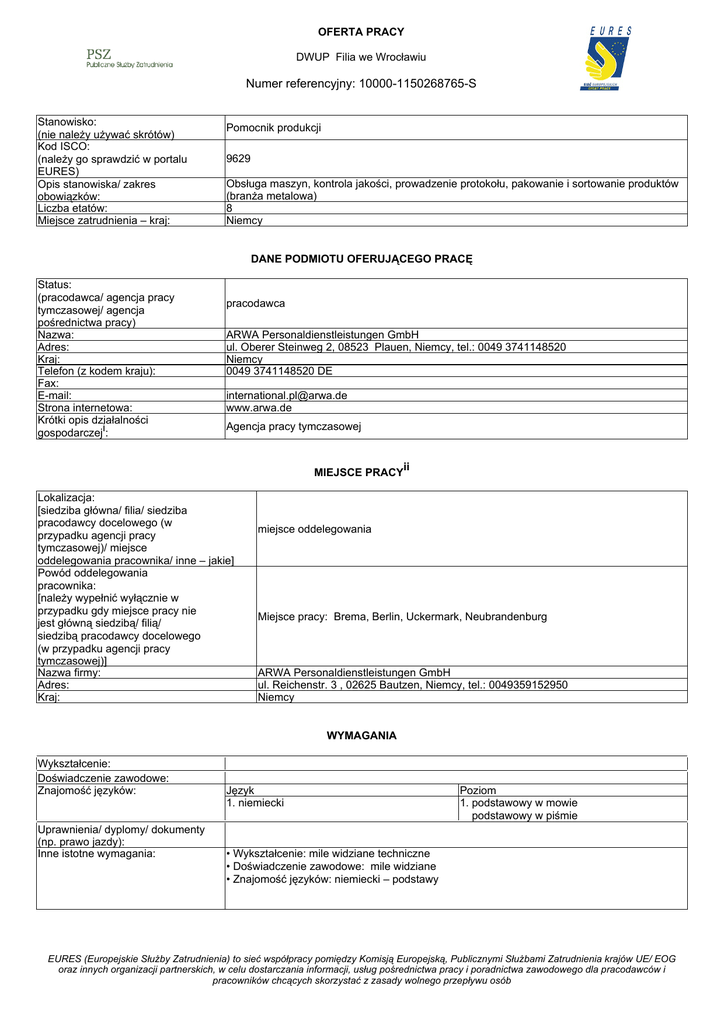 PSZ
Publiczne Służby Zatrudnienia

OFERTA PRACY

DWUP Filia we Wrocławiu

Numer referencyjny: 10000-1150268765-S

EURES

| Stanowisko: (nie należy używać skrótów) | Pomocnik produkcji |
|---|---|
| Kod ISCO: (należy go sprawdzić w portalu EURES) | 9629 |
| Opis stanowiska/ zakres obowiązków: | Obsługa maszyn, kontrola jakości, prowadzenie protokołu, pakowanie i sortowanie produktów (branża metalowa) |
| Liczba etatów: | 8 |
| Miejsce zatrudnienia – kraj: | Niemcy |

DANE PODMIOTU OFERUJĄCEGO PRACĘ

| Status: (pracodawca/ agencja pracy tymczasowej/ agencja pośrednictwa pracy) | pracodawca |
|---|---|
| Nazwa: | ARWA Personaldienstleistungen GmbH |
| Adres: | ul. Oberer Steinweg 2, 08523 Plauen, Niemcy, tel.: 0049 3741148520 |
| Kraj: | Niemcy |
| Telefon (z kodem kraju): | 0049 3741148520 DE |
| Fax: | |
| E-mail: | international.pl@arwa.de |
| Strona internetowa: | www.arwa.de |
| Krótki opis działalności gospodarczej$^{i}$: | Agencja pracy tymczasowej |

MIEJSCE PRACY$^{ii}$

| Lokalizacja: [siedziba główna/ filia/ siedziba pracodawcy docelowego (w przypadku agencji pracy tymczasowej)/ miejsce oddelegowania pracownika/ inne – jakie] | miejsce oddelegowania |
|---|---|
| Powód oddelegowania pracownika: [należy wypełnić wyłącznie w przypadku gdy miejsce pracy nie jest główną siedzibą/ filią/ siedzibą pracodawcy docelowego (w przypadku agencji pracy tymczasowej)] | Miejsce pracy: Brema, Berlin, Uckermark, Neubrandenburg |
| Nazwa firmy: | ARWA Personaldienstleistungen GmbH |
| Adres: | ul. Reichenstr. 3 , 02625 Bautzen, Niemcy, tel.: 0049359152950 |
| Kraj: | Niemcy |

WYMAGANIA

| Wykształcenie: | | |
|---|---|---|
| Doświadczenie zawodowe: | | |
| Znajomość języków: | Język | Poziom |
| | 1. niemiecki | 1. podstawowy w mowie podstawowy w piśmie |
| Uprawnienia/ dyplomy/ dokumenty (np. prawo jazdy): | | |
| Inne istotne wymagania: | • Wykształcenie: mile widziane techniczne • Doświadczenie zawodowe: mile widziane • Znajomość języków: niemiecki – podstawy | |

EURES (Europejskie Służby Zatrudnienia) to sieć współpracy pomiędzy Komisją Europejską, Publicznymi Służbami Zatrudnienia krajów UE/ EOG oraz innych organizacji partnerskich, w celu dostarczania informacji, usług pośrednictwa pracy i poradnictwa zawodowego dla pracodawców i pracowników chcących skorzystać z zasady wolnego przepływu osób